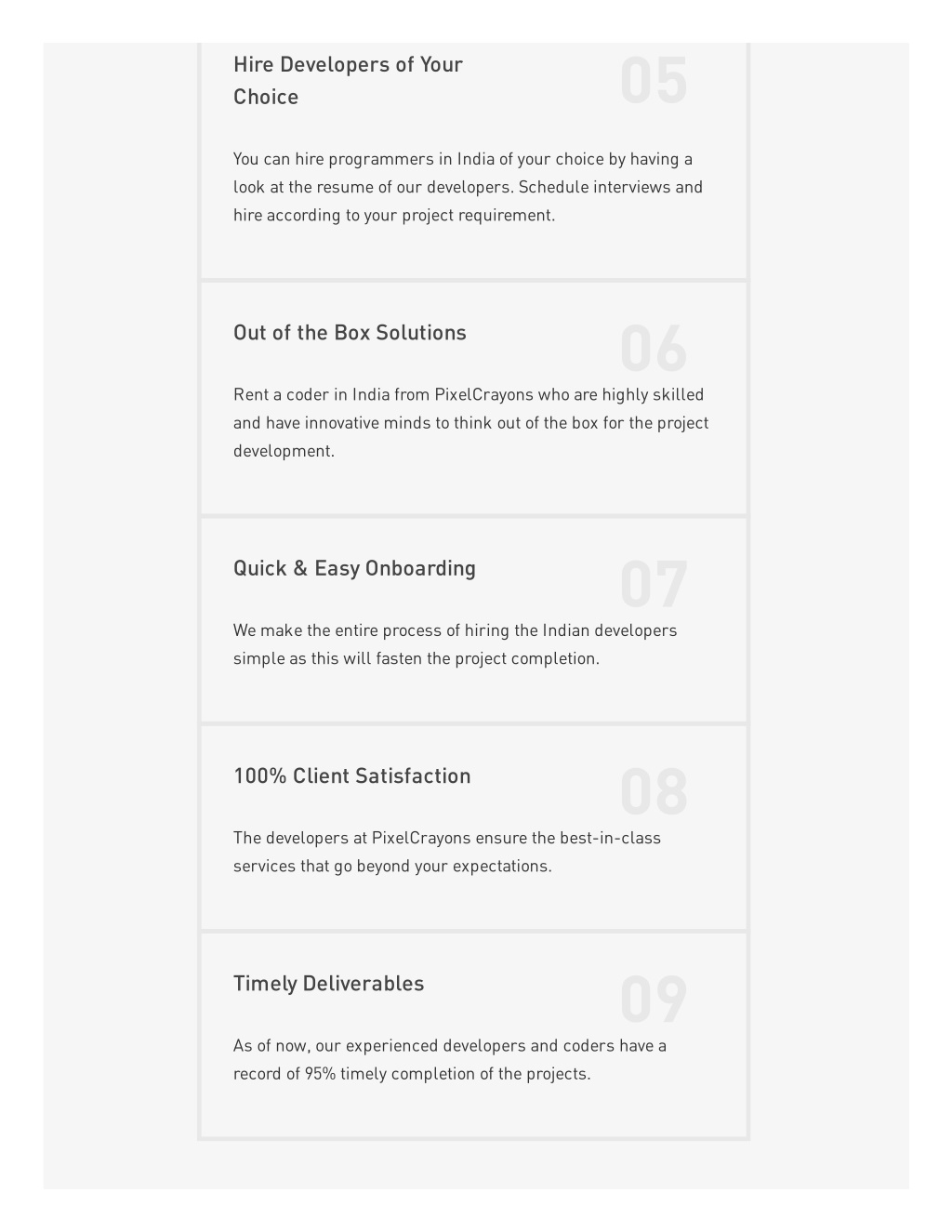 Hire Developers of Your Choice

05

You can hire programmers in India of your choice by having a look at the resume of our developers. Schedule interviews and hire according to your project requirement.

Out of the Box Solutions

06

Rent a coder in India from PixelCrayons who are highly skilled and have innovative minds to think out of the box for the project development.

Quick & Easy Onboarding

07

We make the entire process of hiring the Indian developers simple as this will fasten the project completion.

100% Client Satisfaction

08

The developers at PixelCrayons ensure the best-in-class services that go beyond your expectations.

Timely Deliverables

09

As of now, our experienced developers and coders have a record of 95% timely completion of the projects.